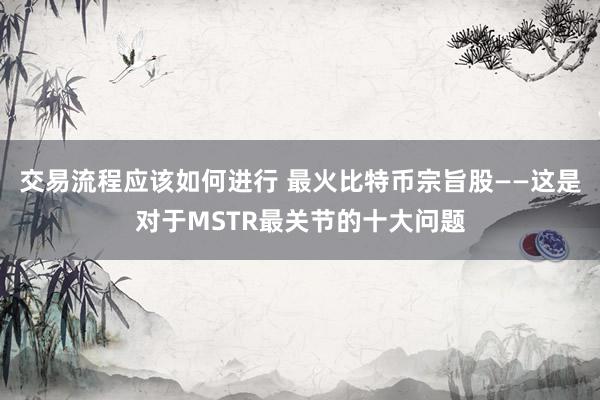 交易流程应该如何进行 最火比特币宗旨股——这是对于MSTR最关节的十大问题